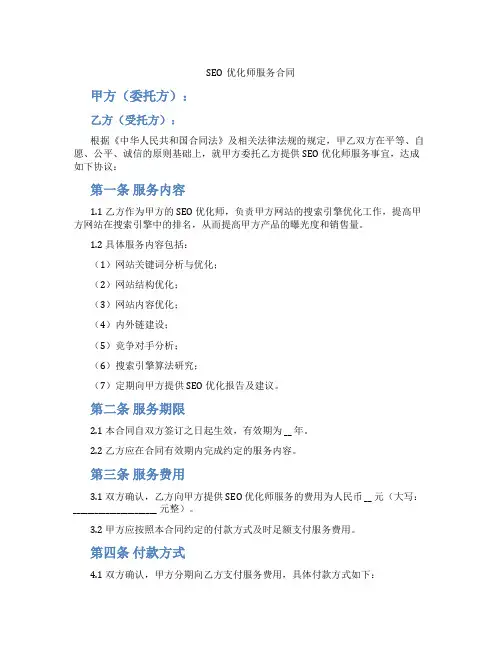 SEO 优化师服务合同

甲方（委托方）：

乙方（受托方）：

根据《中华人民共和国合同法》及相关法律法规的规定，甲乙双方在平等、自愿、公平、诚信的原则基础上，就甲方委托乙方提供 SEO 优化师服务事宜，达成如下协议：

第一条 服务内容

1.1 乙方作为甲方的 SEO 优化师，负责甲方网站的搜索引擎优化工作，提高甲方网站在搜索引擎中的排名，从而提高甲方产品的曝光度和销售量。

1.2 具体服务内容包括：

（1）网站关键词分析与优化；

（2）网站结构优化；

（3）网站内容优化；

（4）内外链建设；

（5）竞争对手分析；

（6）搜索引擎算法研究；

（7）定期向甲方提供 SEO 优化报告及建议。

第二条 服务期限

2.1 本合同自双方签订之日起生效，有效期为 __ 年。

2.2 乙方应在合同有效期内完成约定的服务内容。

第三条 服务费用

3.1 双方确认，乙方向甲方提供 SEO 优化师服务的费用为人民币 __ 元（大写：__________________ 元整）。

3.2 甲方应按照本合同约定的付款方式及时足额支付服务费用。

第四条 付款方式

4.1 双方确认，甲方分期向乙方支付服务费用，具体付款方式如下：